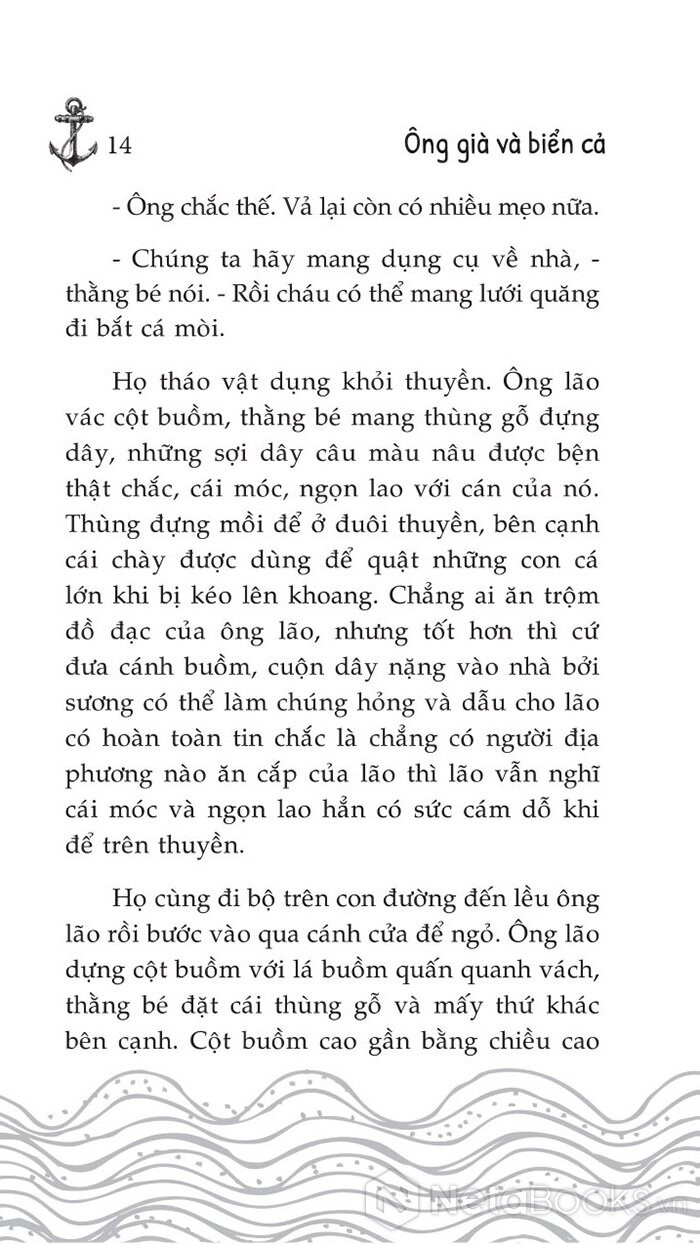 14

Ông già và biển cả

- Ông chắc thế. Vả lại còn có nhiều mẹo nữa.

- Chúng ta hãy mang dụng cụ về nhà, - thằng bé nói. - Rồi cháu có thể mang lưới quăng đi bắt cá mòi.

Họ tháo vật dụng khỏi thuyền. Ông lão vác cột buồm, thằng bé mang thùng gỗ đựng dây, những sợi dây câu màu nâu được bện thật chắc, cái móc, ngọn lao với cán của nó. Thùng đựng mồi để ở đuôi thuyền, bên cạnh cái chày được dùng để quật những con cá lớn khi bị kéo lên khoang. Chẳng ai ăn trộm đồ đạc của ông lão, nhưng tốt hơn thì cứ đưa cánh buồm, cuộn dây nặng vào nhà bởi sương có thể làm chúng hỏng và dẫu cho lão có hoàn toàn tin chắc là chẳng có người địa phương nào ăn cắp của lão thì lão vẫn nghĩ cái móc và ngọn lao hẳn có sức cám dỗ khi để trên thuyền.

Họ cùng đi bộ trên con đường đến lều ông lão rồi bước vào qua cánh cửa để ngỏ. Ông lão dựng cột buồm với lá buồm quấn quanh vách, thằng bé đặt cái thùng gỗ và mấy thứ khác bên cạnh. Cột buồm cao gần bằng chiều cao

NetaBOOKS.vn